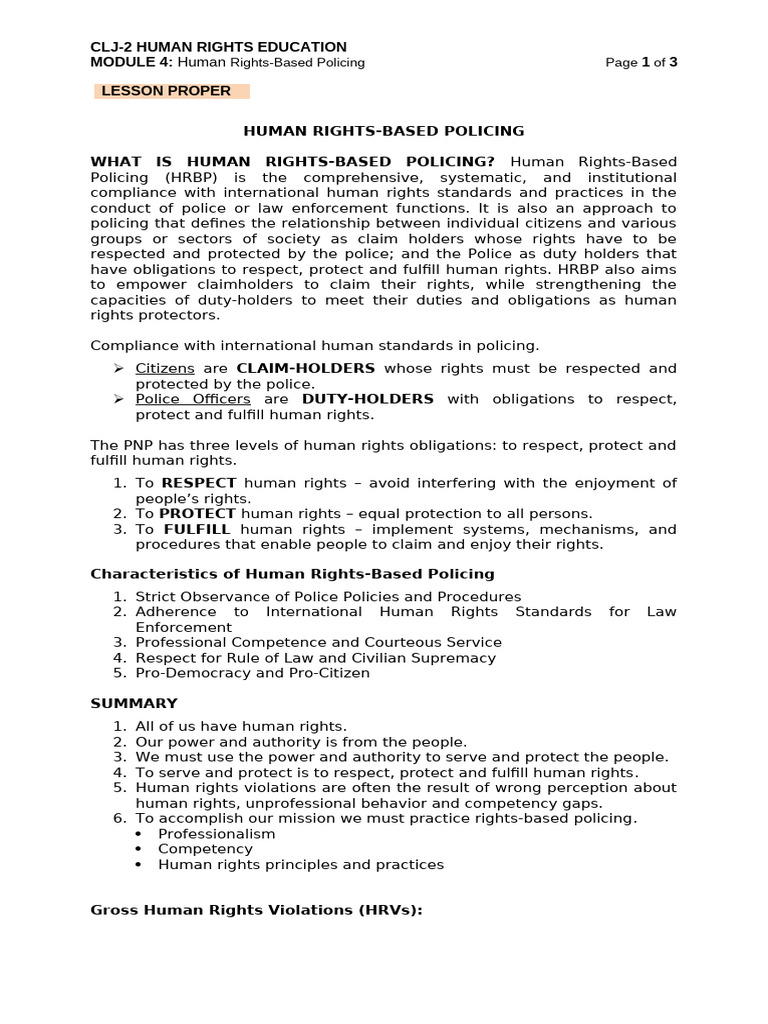 CLJ-2 HUMAN RIGHTS EDUCATION
MODULE 4: Human Rights-Based Policing
Page 1 of 3

LESSON PROPER

HUMAN RIGHTS-BASED POLICING

WHAT IS HUMAN RIGHTS-BASED POLICING? Human Rights-Based Policing (HRBP) is the comprehensive, systematic, and institutional compliance with international human rights standards and practices in the conduct of police or law enforcement functions. It is also an approach to policing that defines the relationship between individual citizens and various groups or sectors of society as claim holders whose rights have to be respected and protected by the police; and the Police as duty holders that have obligations to respect, protect and fulfill human rights. HRBP also aims to empower claimholders to claim their rights, while strengthening the capacities of duty-holders to meet their duties and obligations as human rights protectors.

Compliance with international human standards in policing.

➢ Citizens are CLAIM-HOLDERS whose rights must be respected and protected by the police.
➢ Police Officers are DUTY-HOLDERS with obligations to respect, protect and fulfill human rights.

The PNP has three levels of human rights obligations: to respect, protect and fulfill human rights.

1. To RESPECT human rights – avoid interfering with the enjoyment of people's rights.
2. To PROTECT human rights – equal protection to all persons.
3. To FULFILL human rights – implement systems, mechanisms, and procedures that enable people to claim and enjoy their rights.

Characteristics of Human Rights-Based Policing

1. Strict Observance of Police Policies and Procedures
2. Adherence to International Human Rights Standards for Law Enforcement
3. Professional Competence and Courteous Service
4. Respect for Rule of Law and Civilian Supremacy
5. Pro-Democracy and Pro-Citizen

SUMMARY

1. All of us have human rights.
2. Our power and authority is from the people.
3. We must use the power and authority to serve and protect the people.
4. To serve and protect is to respect, protect and fulfill human rights.
5. Human rights violations are often the result of wrong perception about human rights, unprofessional behavior and competency gaps.
6. To accomplish our mission we must practice rights-based policing.
• Professionalism
• Competency
• Human rights principles and practices

Gross Human Rights Violations (HRVs):